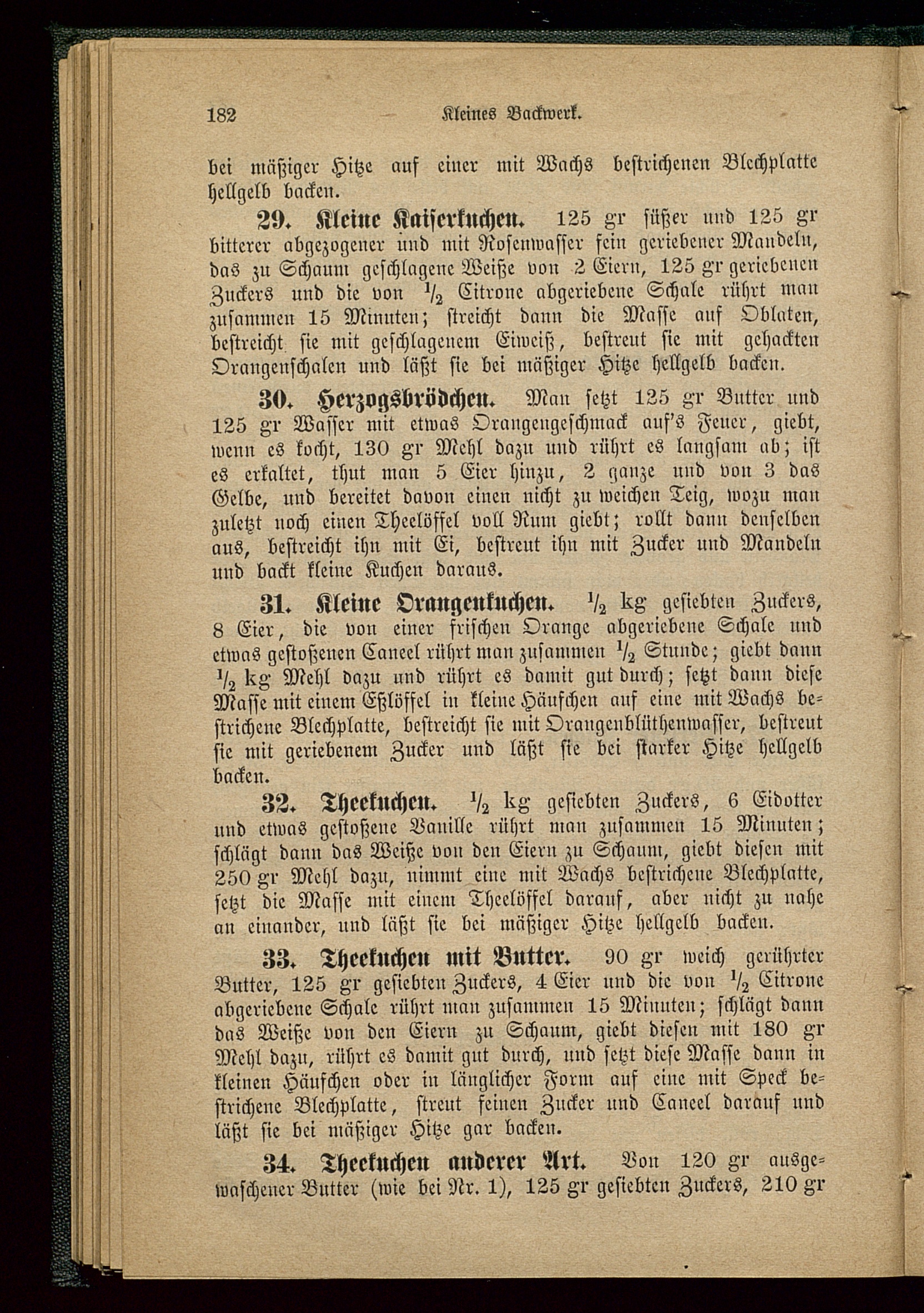 182 Kleines Backwerk.

bei mäßiger Hitze auf einer mit Wachs bestrichenen Blechplatte hellgelb backen.

29. Kleine Kaiserkuchen. 125 gr süßer und 125 gr bitterer abgezogener und mit Rosenwasser fein geriebener Mandeln, das zu Schaum geschlagene Weiße von 2 Eiern, 125 gr geriebenen Zuckers und die von $\frac{1}{2}$ Citrone abgeriebene Schale rührt man zusammen 15 Minuten; streicht dann die Masse auf Oblaten, bestreicht sie mit geschlagenem Eiweiß, bestreut sie mit gehackten Orangenschalen und läßt sie bei mäßiger Hitze hellgelb backen.

30. Herzogsbrödchen. Man setzt 125 gr Butter und 125 gr Wasser mit etwas Orangengeschmack auf's Feuer, giebt, wenn es kocht, 130 gr Mehl dazu und rührt es langsam ab; ist es erkaltet, thut man 5 Eier hinzu, 2 ganze und von 3 das Gelbe, und bereitet davon einen nicht zu weichen Teig, wozu man zuletzt noch einen Theelöffel voll Rum giebt; rollt dann denselben aus, bestreicht ihn mit Ei, bestreut ihn mit Zucker und Mandeln und backt kleine Kuchen daraus.

31. Kleine Orangenkuchen. $\frac{1}{2}$ kg gesiebten Zuckers, 8 Eier, die von einer frischen Orange abgeriebene Schale und etwas gestoßenen Caneel rührt man zusammen $\frac{1}{2}$ Stunde; giebt dann $\frac{1}{2}$ kg Mehl dazu und rührt es damit gut durch; setzt dann diese Masse mit einem Eßlöffel in kleine Häufchen auf eine mit Wachs bestrichene Blechplatte, bestreicht sie mit Orangenblüthenwasser, bestreut sie mit geriebenem Zucker und läßt sie bei starker Hitze hellgelb backen.

32. Theekuchen. $\frac{1}{2}$ kg gesiebten Zuckers, 6 Eidotter und etwas gestoßene Vanille rührt man zusammen 15 Minuten; schlägt dann das Weiße von den Eiern zu Schaum, giebt diesen mit 250 gr Mehl dazu, nimmt eine mit Wachs bestrichene Blechplatte, setzt die Masse mit einem Theelöffel darauf, aber nicht zu nahe an einander, und läßt sie bei mäßiger Hitze hellgelb backen.

33. Theekuchen mit Butter. 90 gr weich gerührter Butter, 125 gr gesiebten Zuckers, 4 Eier und die von $\frac{1}{2}$ Citrone abgeriebene Schale rührt man zusammen 15 Minuten; schlägt dann das Weiße von den Eiern zu Schaum, giebt diesen mit 180 gr Mehl dazu, rührt es damit gut durch, und setzt diese Masse dann in kleinen Häufchen oder in länglicher Form auf eine mit Speck bestrichene Blechplatte, streut feinen Zucker und Caneel darauf und läßt sie bei mäßiger Hitze gar backen.

34. Theekuchen anderer Art. Von 120 gr ausgewaschener Butter (wie bei Nr. 1), 125 gr gesiebten Zuckers, 210 gr